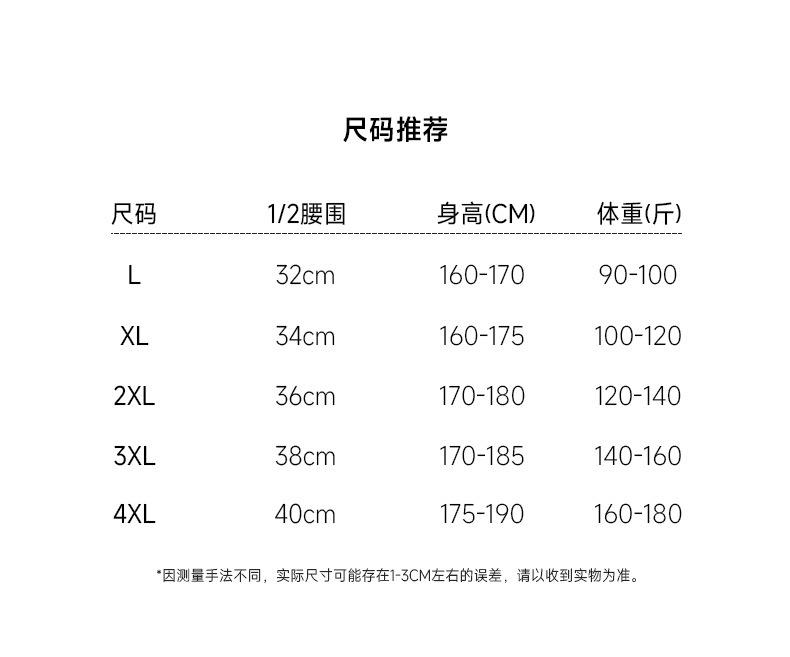 尺码推荐

| 尺码 | 1/2腰围 | 身高(CM) | 体重(斤) |
|---|---|---|---|
| L | 32cm | 160-170 | 90-100 |
| XL | 34cm | 160-175 | 100-120 |
| 2XL | 36cm | 170-180 | 120-140 |
| 3XL | 38cm | 170-185 | 140-160 |
| 4XL | 40cm | 175-190 | 160-180 |

*因测量手法不同，实际尺寸可能存在1-3CM左右的误差，请以收到实物为准。